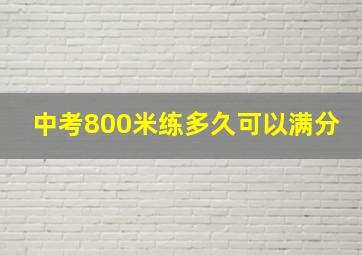 中考800米练多久可以满分